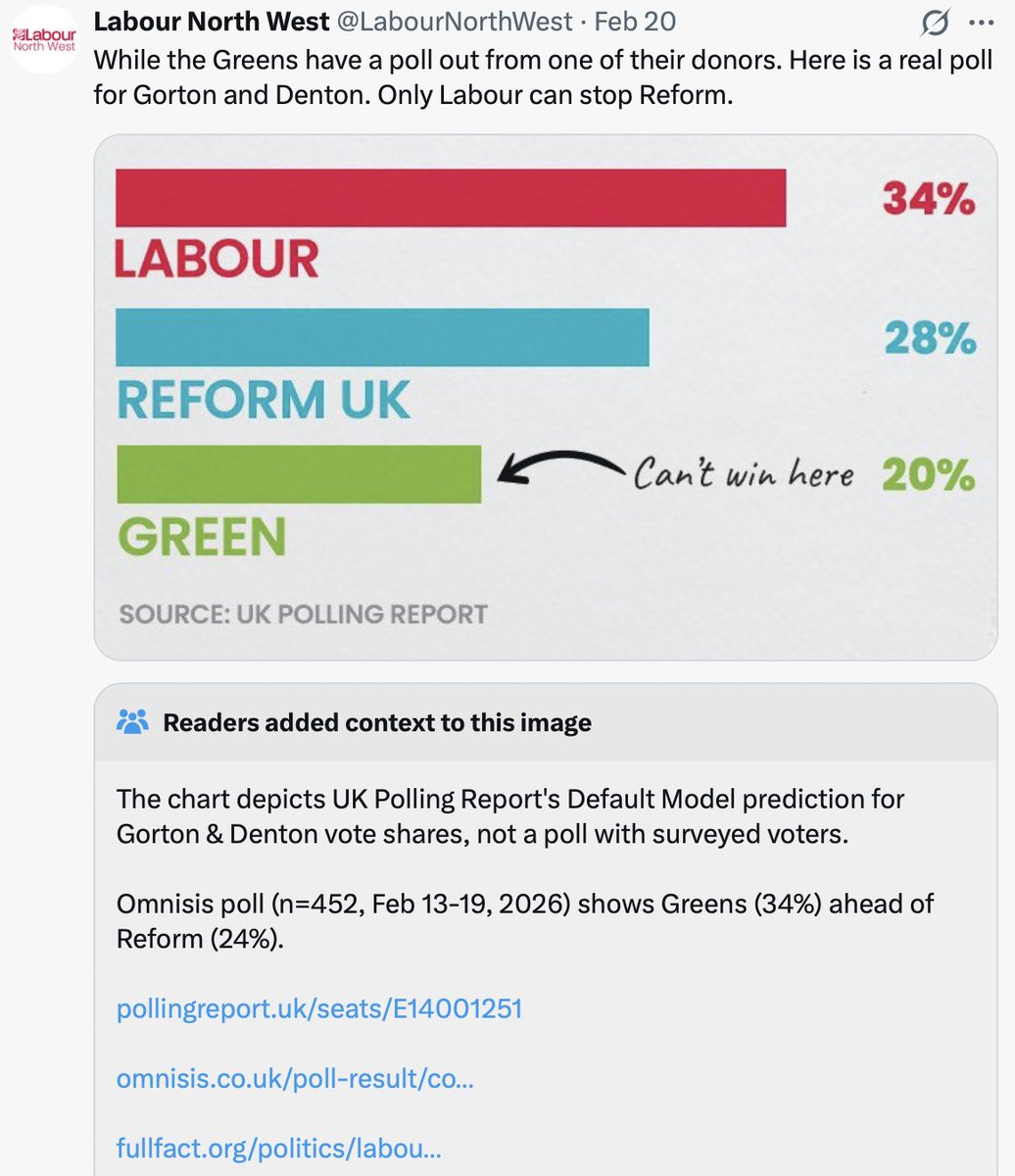 Labour North West

Labour North West @LabourNorthWest · Feb 20

While the Greens have a poll out from one of their donors. Here is a real poll for Gorton and Denton. Only Labour can stop Reform.

34%
LABOUR

28%
REFORM UK

Can't win here 20%
GREEN

SOURCE: UK POLLING REPORT

Readers added context to this image

The chart depicts UK Polling Report's Default Model prediction for Gorton & Denton vote shares, not a poll with surveyed voters.

Omnisis poll (n=452, Feb 13-19, 2026) shows Greens (34%) ahead of Reform (24%).

pollingreport.uk/seats/E14001251

omnisis.co.uk/poll-result/co...

fullfact.org/politics/labou...